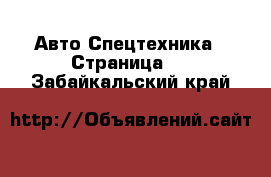 Авто Спецтехника
Страница
Забайкальский край

http://Объявлений.сайт